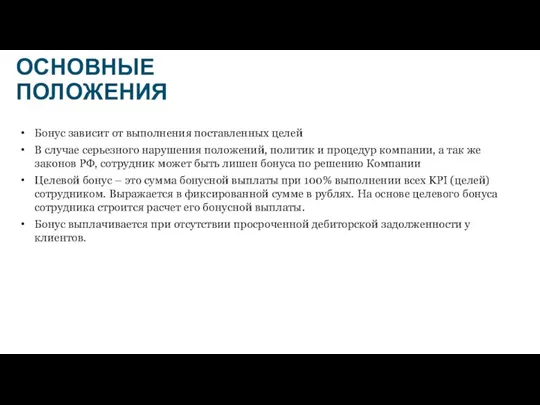 ОСНОВНЫЕ ПОЛОЖЕНИЯ

• Бонус зависит от выполнения поставленных целей
• В случае серьезного нарушения положений, политик и процедур компании, а так же законов РФ, сотрудник может быть лишен бонуса по решению Компании
• Целевой бонус – это сумма бонусной выплаты при 100% выполнении всех KPI (целей) сотрудником. Выражается в фиксированной сумме в рублях. На основе целевого бонуса сотрудника строится расчет его бонусной выплаты.
• Бонус выплачивается при отсутствии просроченной дебиторской задолженности у клиентов.